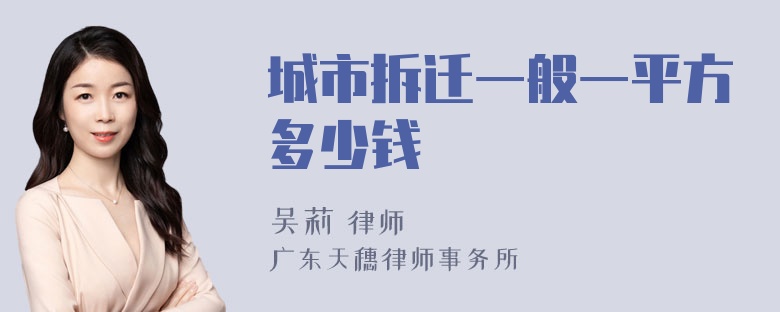 城市拆迁一般一平方多少钱

吴莉 律师
广东天穗律师事务所